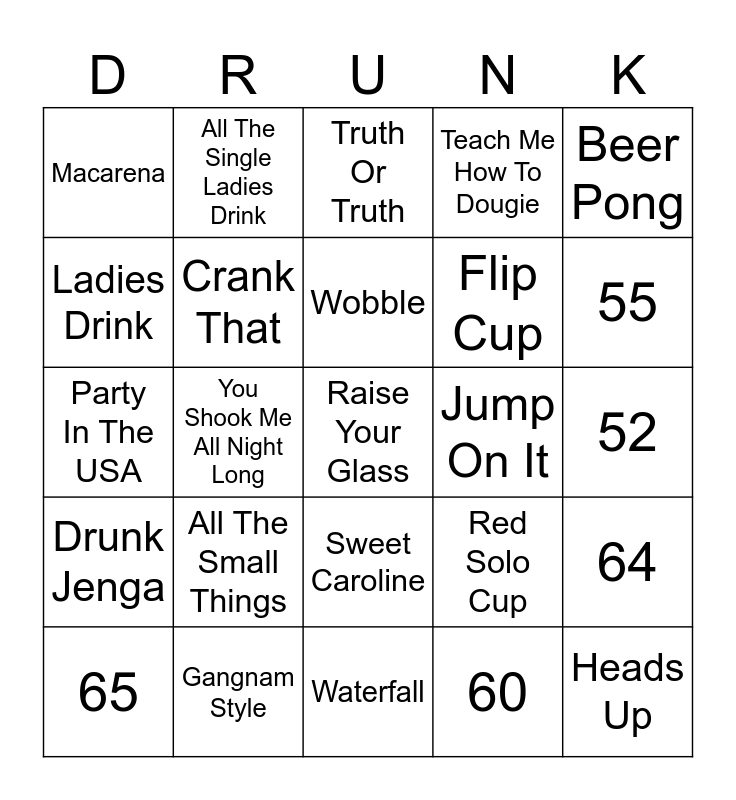 | D | R | U | N | K |
|---|---|---|---|---|
| Macarena | All The Single Ladies Drink | Truth Or Truth | Teach Me How To Dougie | Beer Pong |
| Ladies Drink | Crank That | Wobble | Flip Cup | 55 |
| Party In The USA | You Shook Me All Night Long | Raise Your Glass | Jump On It | 52 |
| Drunk Jenga | All The Small Things | Sweet Caroline | Red Solo Cup | 64 |
| 65 | Gangnam Style | Waterfall | 60 | Heads Up |